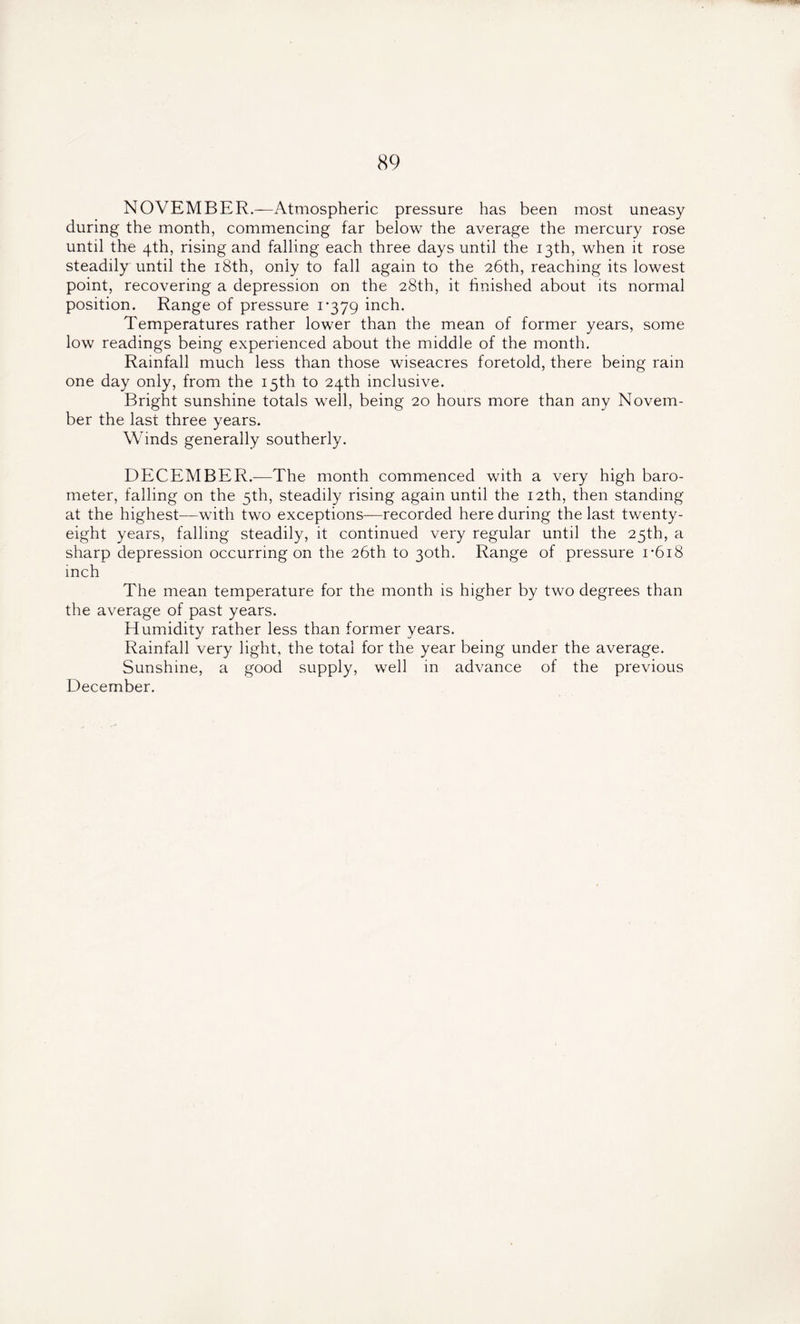 89

NOVEMBER.—Atmospheric pressure has been most uneasy during the month, commencing far below the average the mercury rose until the 4th, rising and falling each three days until the 13th, when it rose steadily until the 18th, only to fall again to the 26th, reaching its lowest point, recovering a depression on the 28th, it finished about its normal position. Range of pressure 1·379 inch.

Temperatures rather lower than the mean of former years, some low readings being experienced about the middle of the month.

Rainfall much less than those wiseacres foretold, there being rain one day only, from the 15th to 24th inclusive.

Bright sunshine totals well, being 20 hours more than any November the last three years.

Winds generally southerly.

DECEMBER.—The month commenced with a very high barometer, falling on the 5th, steadily rising again until the 12th, then standing at the highest—with two exceptions—recorded here during the last twenty-eight years, falling steadily, it continued very regular until the 25th, a sharp depression occurring on the 26th to 30th. Range of pressure 1·618 inch

The mean temperature for the month is higher by two degrees than the average of past years.

Humidity rather less than former years.

Rainfall very light, the total for the year being under the average.

Sunshine, a good supply, well in advance of the previous December.